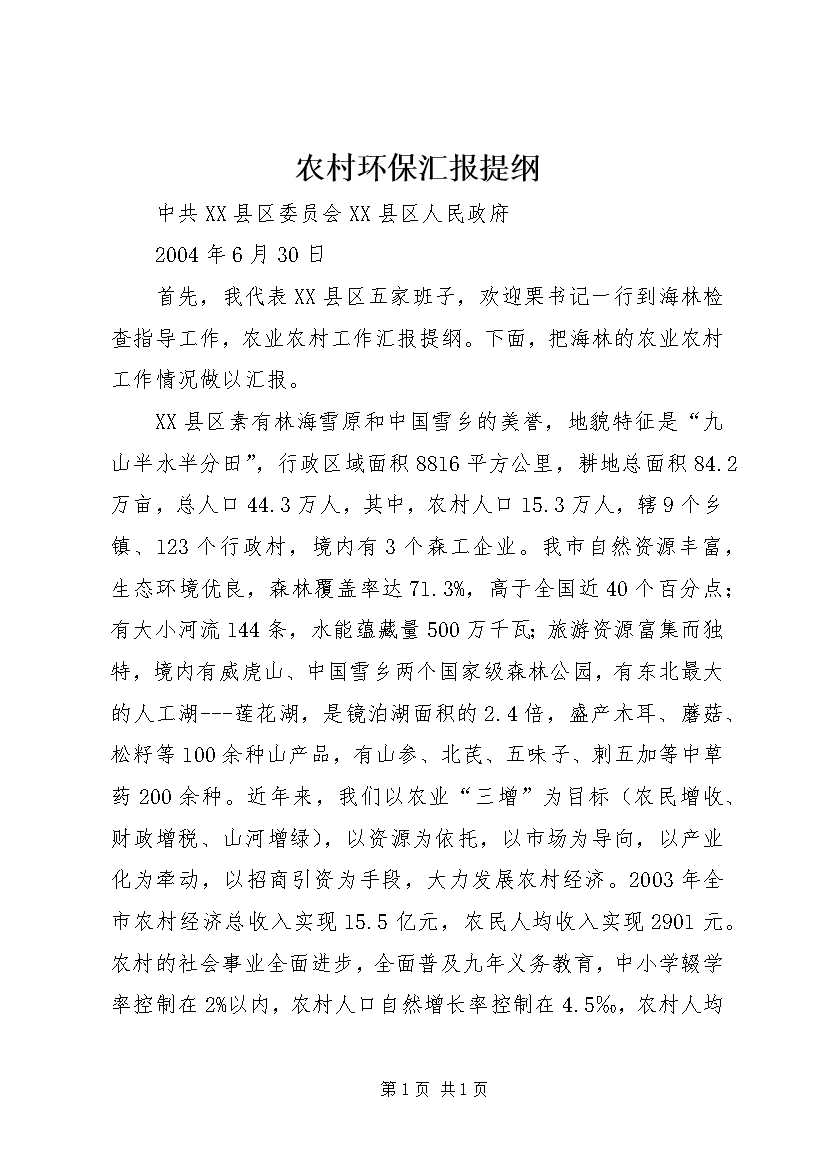 农村环保汇报提纲

中共XX县区委员会XX县区人民政府

2004年6月30日

首先，我代表XX县区五家班子，欢迎栗书记一行到海林检查指导工作，农业农村工作汇报提纲。下面，把海林的农业农村工作情况做以汇报。

XX县区素有林海雪原和中国雪乡的美誉，地貌特征是“九山半水半分田”，行政区域面积8816平方公里，耕地总面积84.2万亩，总人口44.3万人，其中，农村人口15.3万人，辖9个乡镇、123个行政村，境内有3个森工企业。我市自然资源丰富，生态环境优良，森林覆盖率达71.3%，高于全国近40个百分点；有大小河流144条，水能蕴藏量500万千瓦；旅游资源富集而独特，境内有威虎山、中国雪乡两个国家级森林公园，有东北最大的人工湖---莲花湖，是镜泊湖面积的2.4倍，盛产木耳、蘑菇、松籽等100余种山产品，有山参、北芪、五味子、刺五加等中草药200余种。近年来，我们以农业“三增”为目标（农民增收、财政增税、山河增绿），以资源为依托，以市场为导向，以产业化为牵动，以招商引资为手段，大力发展农村经济。2003年全市农村经济总收入实现15.5亿元，农民人均收入实现2901元。农村的社会事业全面进步，全面普及九年义务教育，中小学辍学率控制在2%以内，农村人口自然增长率控制在4.5‰，农村人均

第1页 共1页